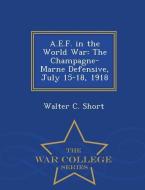 A.E.F. in the World War: The Champagne-Marne Defensive, July 15-18, 1918

Walter C. Short

THE
WAR COLLEGE
SERIES